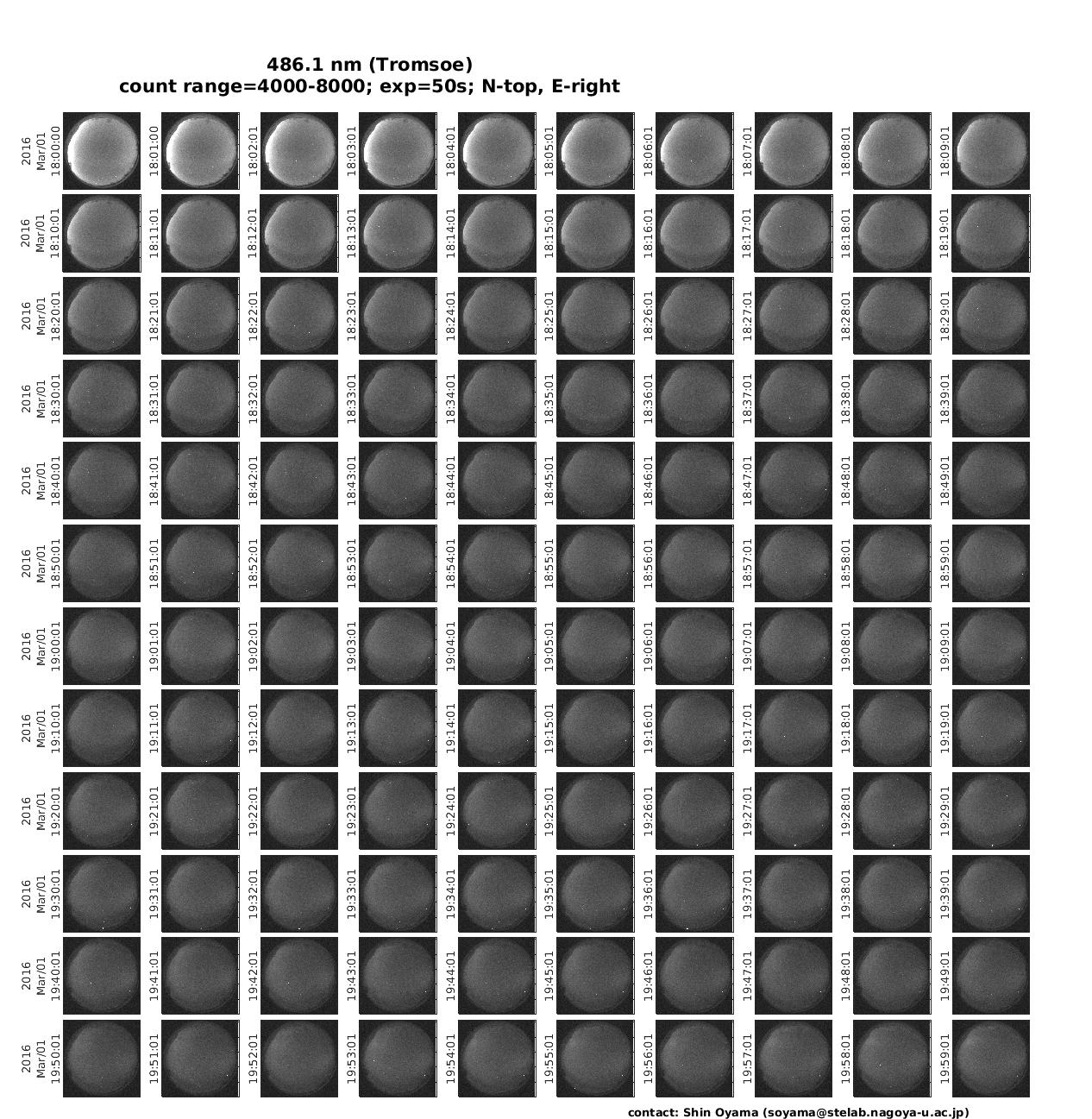 486.1 nm (Tromsoe)
count range=4000-8000; exp=50s; N-top, E-right

2016 Mar/01 18:00:00
18:01:00
18:02:01
18:03:01
18:04:01
18:05:01
18:06:01
18:07:01
18:08:01
18:09:01

2016 Mar/01 18:10:01
18:11:01
18:12:01
18:13:01
18:14:01
18:15:01
18:16:01
18:17:01
18:18:01
18:19:01

2016 Mar/01 18:20:01
18:21:01
18:22:01
18:23:01
18:24:01
18:25:01
18:26:01
18:27:01
18:28:01
18:29:01

2016 Mar/01 18:30:01
18:31:01
18:32:01
18:33:01
18:34:01
18:35:01
18:36:01
18:37:01
18:38:01
18:39:01

2016 Mar/01 18:40:01
18:41:01
18:42:01
18:43:01
18:44:01
18:45:01
18:46:01
18:47:01
18:48:01
18:49:01

2016 Mar/01 18:50:01
18:51:01
18:52:01
18:53:01
18:54:01
18:55:01
18:56:01
18:57:01
18:58:01
18:59:01

2016 Mar/01 19:00:01
19:01:01
19:02:01
19:03:01
19:04:01
19:05:01
19:06:01
19:07:01
19:08:01
19:09:01

2016 Mar/01 19:10:01
19:11:01
19:12:01
19:13:01
19:14:01
19:15:01
19:16:01
19:17:01
19:18:01
19:19:01

2016 Mar/01 19:20:01
19:21:01
19:22:01
19:23:01
19:24:01
19:25:01
19:26:01
19:27:01
19:28:01
19:29:01

2016 Mar/01 19:30:01
19:31:01
19:32:01
19:33:01
19:34:01
19:35:01
19:36:01
19:37:01
19:38:01
19:39:01

2016 Mar/01 19:40:01
19:41:01
19:42:01
19:43:01
19:44:01
19:45:01
19:46:01
19:47:01
19:48:01
19:49:01

2016 Mar/01 19:50:01
19:51:01
19:52:01
19:53:01
19:54:01
19:55:01
19:56:01
19:57:01
19:58:01
19:59:01

contact: Shin Oyama (soyama@stelab.nagoya-u.ac.jp)